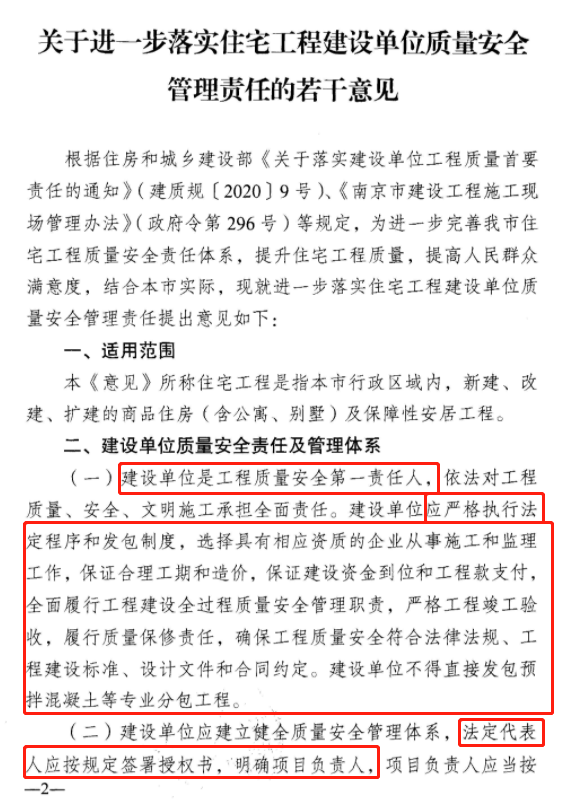 关于进一步落实住宅工程建设单位质量安全管理责任的若干意见

根据住房和城乡建设部《关于落实建设单位工程质量首要责任的通知》（建质规〔2020〕9号）、《南京市建设工程施工现场管理办法》（政府令第296号）等规定，为进一步完善我市住宅工程质量安全责任体系，提升住宅工程质量，提高人民群众满意度，结合本市实际，现就进一步落实住宅工程建设单位质量安全管理责任提出意见如下：

一、适用范围

本《意见》所称住宅工程是指本市行政区域内，新建、改建、扩建的商品住房（含公寓、别墅）及保障性安居工程。

二、建设单位质量安全责任及管理体系

（一）建设单位是工程质量安全第一责任人，依法对工程质量、安全、文明施工承担全面责任。建设单位应严格执行法定程序和发包制度，选择具有相应资质的企业从事施工和监理工作，保证合理工期和造价，保证建设资金到位和工程款支付，全面履行工程建设全过程质量安全管理职责，严格工程竣工验收，履行质量保修责任，确保工程质量安全符合法律法规、工程建设标准、设计文件和合同约定。建设单位不得直接发包预拌混凝土等专业分包工程。

（二）建设单位应建立健全质量安全管理体系，法定代表人应按规定签署授权书，明确项目负责人，项目负责人应当按

—2—